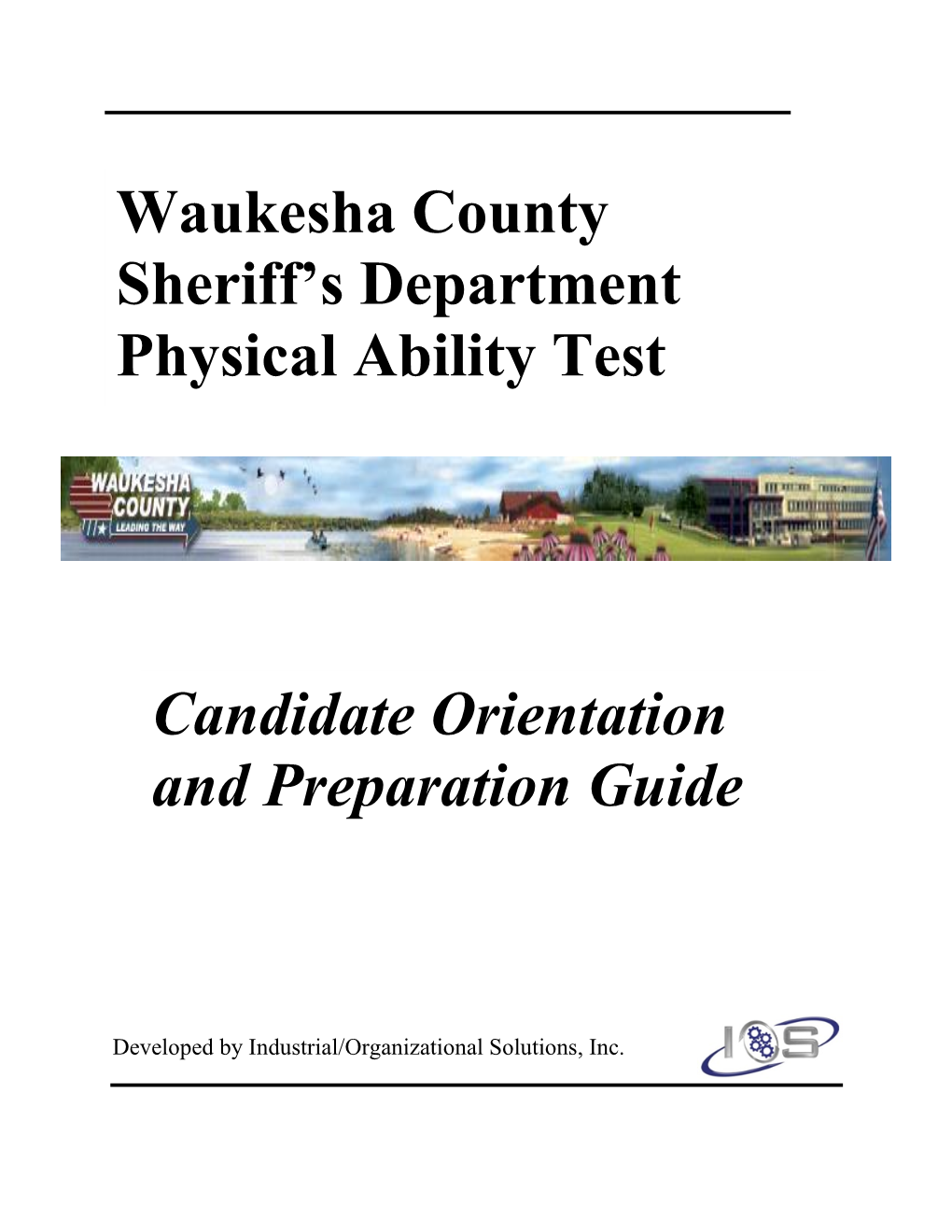 Waukesha County Sheriff's Department Physical Ability Test

WAUKESHA COUNTY
LEADING THE WAY

Candidate Orientation and Preparation Guide

Developed by Industrial/Organizational Solutions, Inc.

IOS